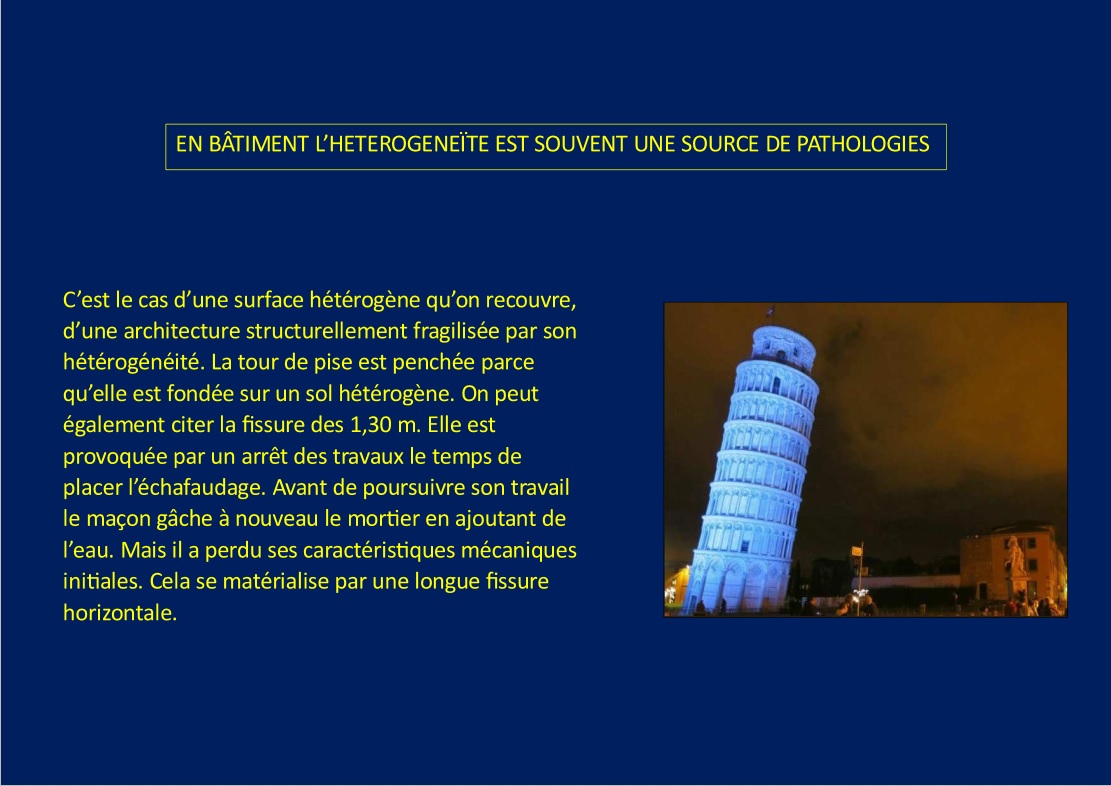 EN BÂTIMENT L'HETEROGENEÏTE EST SOUVENT UNE SOURCE DE PATHOLOGIES

C'est le cas d'une surface hétérogène qu'on recouvre, d'une architecture structurellement fragilisée par son hétérogénéité. La tour de pise est penchée parce qu'elle est fondée sur un sol hétérogène. On peut également citer la fissure des 1,30 m. Elle est provoquée par un arrêt des travaux le temps de placer l'échafaudage. Avant de poursuivre son travail le maçon gâche à nouveau le mortier en ajoutant de l'eau. Mais il a perdu ses caractéristiques mécaniques initiales. Cela se matérialise par une longue fissure horizontale.